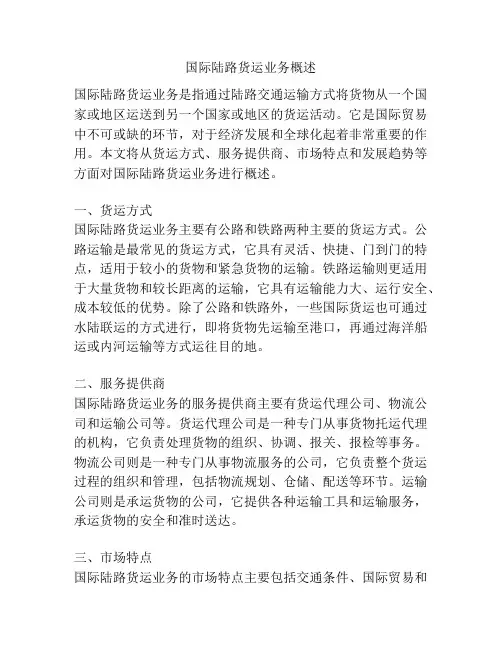 国际陆路货运业务概述

国际陆路货运业务是指通过陆路交通运输方式将货物从一个国家或地区运送到另一个国家或地区的货运活动。它是国际贸易中不可或缺的环节，对于经济发展和全球化起着非常重要的作用。本文将从货运方式、服务提供商、市场特点和发展趋势等方面对国际陆路货运业务进行概述。

一、货运方式
国际陆路货运业务主要有公路和铁路两种主要的货运方式。公路运输是最常见的货运方式，它具有灵活、快捷、门到门的特点，适用于较小的货物和紧急货物的运输。铁路运输则更适用于大量货物和较长距离的运输，它具有运输能力大、运行安全、成本较低的优势。除了公路和铁路外，一些国际货运也可通过水陆联运的方式进行，即将货物先运输至港口，再通过海洋船运或内河运输等方式运往目的地。

二、服务提供商
国际陆路货运业务的服务提供商主要有货运代理公司、物流公司和运输公司等。货运代理公司是一种专门从事货物托运代理的机构，它负责处理货物的组织、协调、报关、报检等事务。物流公司则是一种专门从事物流服务的公司，它负责整个货运过程的组织和管理，包括物流规划、仓储、配送等环节。运输公司则是承运货物的公司，它提供各种运输工具和运输服务，承运货物的安全和准时送达。

三、市场特点
国际陆路货运业务的市场特点主要包括交通条件、国际贸易和